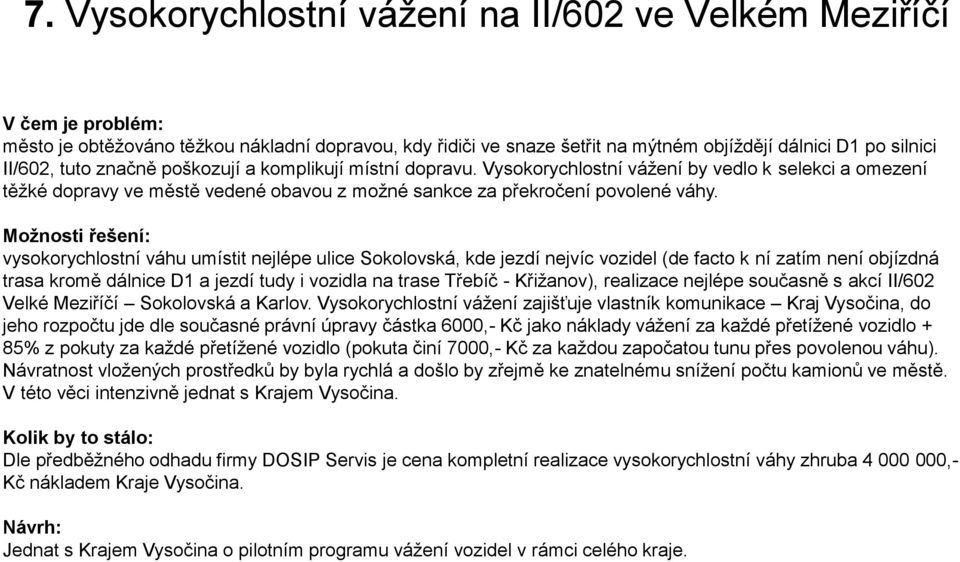 7. Vysokorychlostní vážení na II/602 ve Velkém Meziříčí

V čem je problém:
město je obtěžováno těžkou nákladní dopravou, kdy řidiči ve snaze šetřit na mýtném objíždějí dálnici D1 po silnici II/602, tuto značně poškozují a komplikují místní dopravu. Vysokorychlostní vážení by vedlo k selekci a omezení těžké dopravy ve městě vedené obavou z možné sankce za překročení povolené váhy.

Možnosti řešení:
vysokorychlostní váhu umístit nejlépe ulice Sokolovská, kde jezdí nejvíc vozidel (de facto k ní zatím není objízdná trasa kromě dálnice D1 a jezdí tudy i vozidla na trase Třebíč - Křižanov), realizace nejlépe současně s akcí II/602 Velké Meziříčí – Sokolovská a Karlov. Vysokorychlostní vážení zajišťuje vlastník komunikace – Kraj Vysočina, do jeho rozpočtu jde dle současné právní úpravy částka 6000,- Kč jako náklady vážení za každé přetížené vozidlo + 85% z pokuty za každé přetížené vozidlo (pokuta činí 7000,- Kč za každou započatou tunu přes povolenou váhu). Návratnost vložených prostředků by byla rychlá a došlo by zřejmě ke znatelnému snížení počtu kamionů ve městě. V této věci intenzivně jednat s Krajem Vysočina.

Kolik by to stálo:
Dle předběžného odhadu firmy DOSIP Servis je cena kompletní realizace vysokorychlostní váhy zhruba 4 000 000,- Kč nákladem Kraje Vysočina.

Návrh:
Jednat s Krajem Vysočina o pilotním programu vážení vozidel v rámci celého kraje.